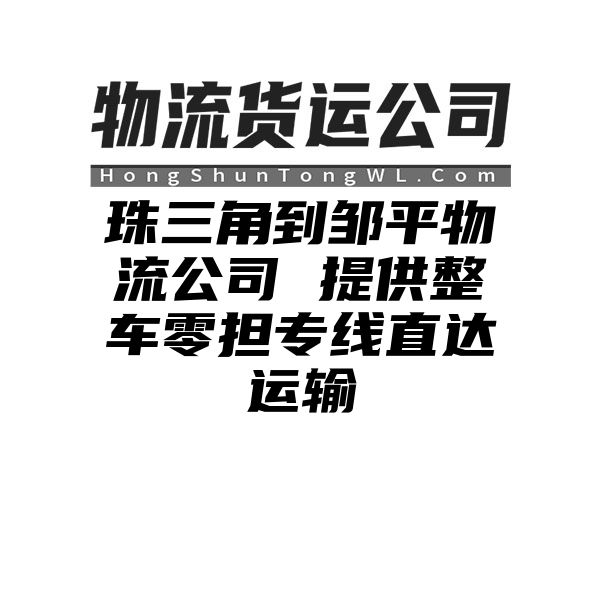 物流货运公司

HongShunTongWL.Com

珠三角到邹平物流公司 提供整车零担专线直达运输